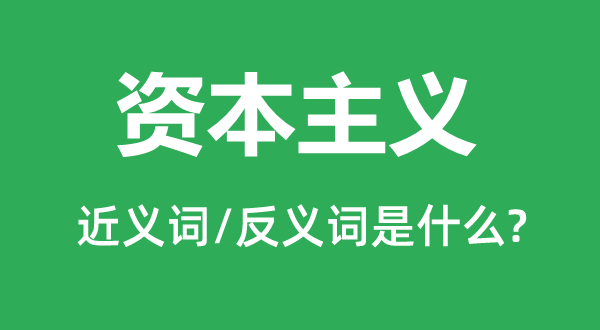 资本主义

近义词/反义词是什么?